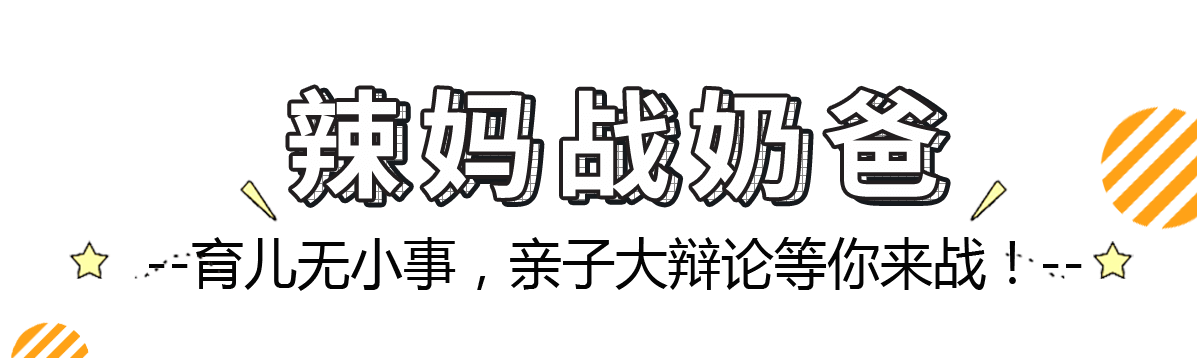 辣妈战奶爸

--育儿无小事，亲子大辩论等你来战！--